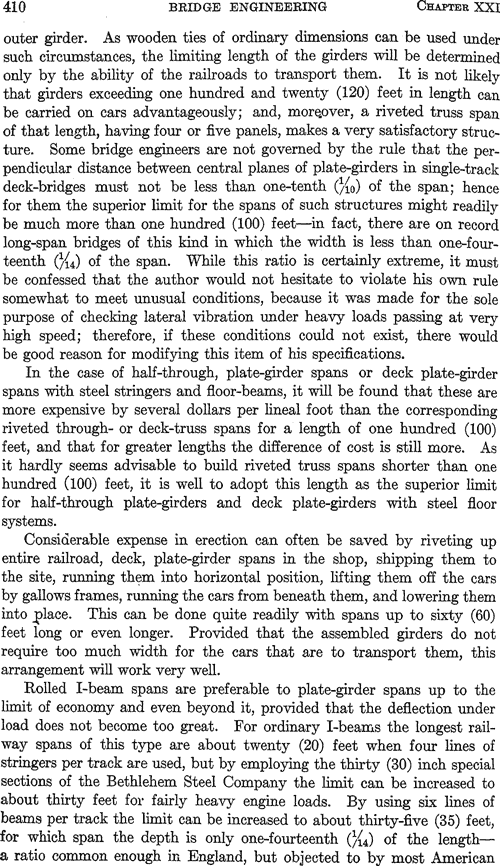 410 BRIDGE ENGINEERING CHAPTER XXI

outer girder. As wooden ties of ordinary dimensions can be used under such circumstances, the limiting length of the girders will be determined only by the ability of the railroads to transport them. It is not likely that girders exceeding one hundred and twenty (120) feet in length can be carried on cars advantageously; and, moreover, a riveted truss span of that length, having four or five panels, makes a very satisfactory structure. Some bridge engineers are not governed by the rule that the perpendicular distance between central planes of plate-girders in single-track deck-bridges must not be less than one-tenth ($\frac{1}{10}$) of the span; hence for them the superior limit for the spans of such structures might readily be much more than one hundred (100) feet—in fact, there are on record long-span bridges of this kind in which the width is less than one-fourteenth ($\frac{1}{14}$) of the span. While this ratio is certainly extreme, it must be confessed that the author would not hesitate to violate his own rule somewhat to meet unusual conditions, because it was made for the sole purpose of checking lateral vibration under heavy loads passing at very high speed; therefore, if these conditions could not exist, there would be good reason for modifying this item of his specifications.

In the case of half-through, plate-girder spans or deck plate-girder spans with steel stringers and floor-beams, it will be found that these are more expensive by several dollars per lineal foot than the corresponding riveted through- or deck-truss spans for a length of one hundred (100) feet, and that for greater lengths the difference of cost is still more. As it hardly seems advisable to build riveted truss spans shorter than one hundred (100) feet, it is well to adopt this length as the superior limit for half-through plate-girders and deck plate-girders with steel floor systems.

Considerable expense in erection can often be saved by riveting up entire railroad, deck, plate-girder spans in the shop, shipping them to the site, running them into horizontal position, lifting them off the cars by gallows frames, running the cars from beneath them, and lowering them into place. This can be done quite readily with spans up to sixty (60) feet long or even longer. Provided that the assembled girders do not require too much width for the cars that are to transport them, this arrangement will work very well.

Rolled I-beam spans are preferable to plate-girder spans up to the limit of economy and even beyond it, provided that the deflection under load does not become too great. For ordinary I-beams the longest railway spans of this type are about twenty (20) feet when four lines of stringers per track are used, but by employing the thirty (30) inch special sections of the Bethlehem Steel Company the limit can be increased to about thirty feet for fairly heavy engine loads. By using six lines of beams per track the limit can be increased to about thirty-five (35) feet, for which span the depth is only one-fourteenth ($\frac{1}{14}$) of the length—a ratio common enough in England, but objected to by most American